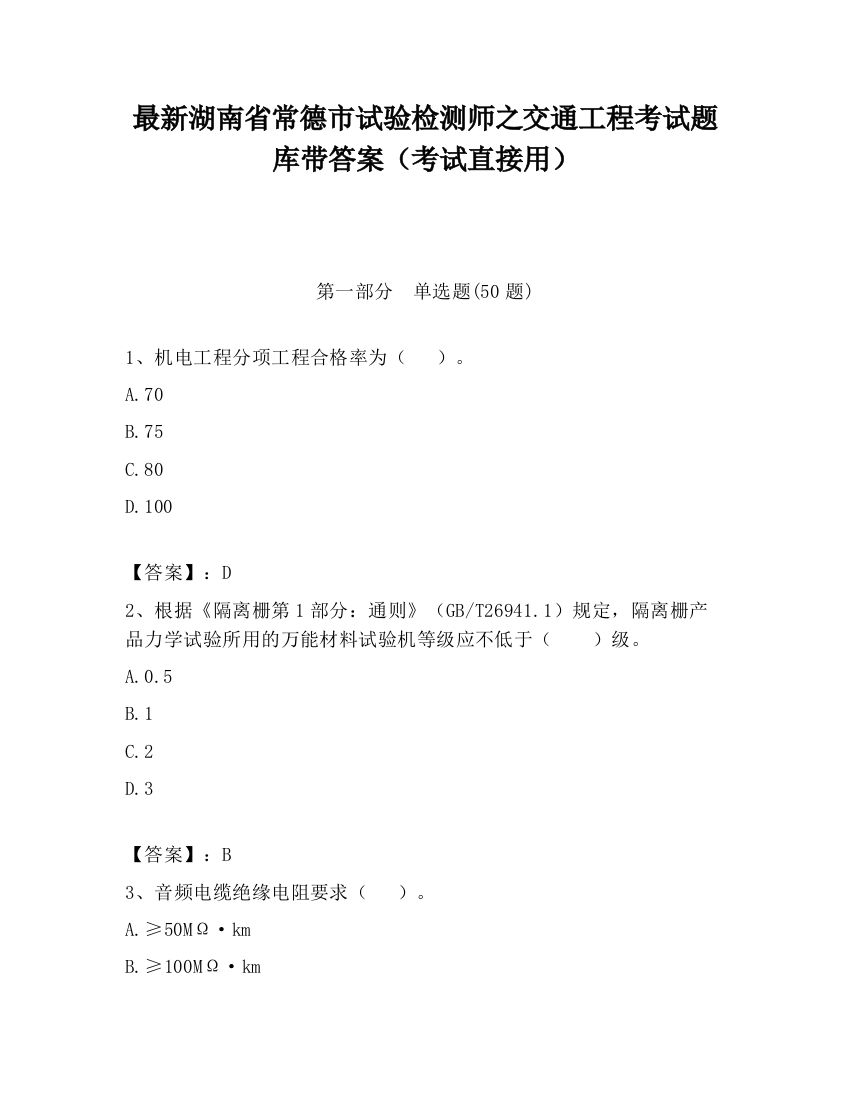 最新湖南省常德市试验检测师之交通工程考试题库带答案（考试直接用）

第一部分　单选题(50 题)

1、机电工程分项工程合格率为（　　）。

A.70

B.75

C.80

D.100

【答案】：D

2、根据《隔离栅第 1 部分：通则》（GB/T26941.1）规定，隔离栅产品力学试验所用的万能材料试验机等级应不低于（　　）级。

A.0.5

B.1

C.2

D.3

【答案】：B

3、音频电缆绝缘电阻要求（　　）。

A.≥50MΩ·km

B.≥100MΩ·km